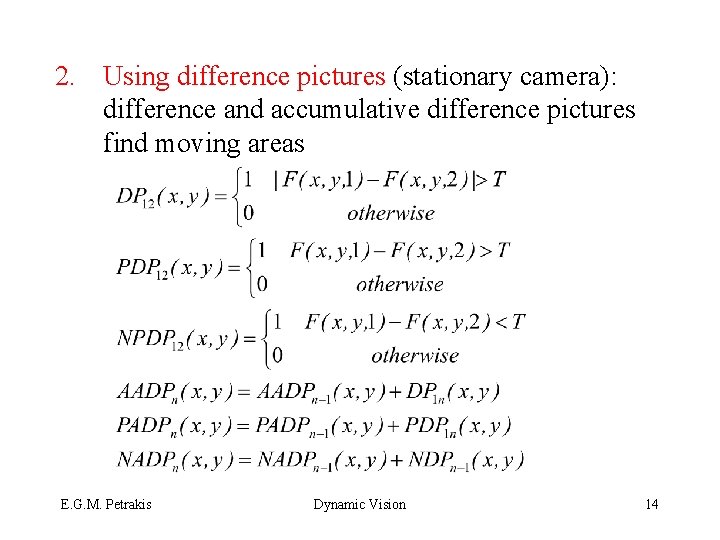 2. Using difference pictures (stationary camera): difference and accumulative difference pictures find moving areas

$DP_{12}(x,y) = \begin{cases} 1 & |F(x,y,1) - F(x,y,2)| > T \\ 0 & otherwise \end{cases}$

$PDP_{12}(x,y) = \begin{cases} 1 & F(x,y,1) - F(x,y,2) > T \\ 0 & otherwise \end{cases}$

$NPDP_{12}(x,y) = \begin{cases} 1 & F(x,y,1) - F(x,y,2) < T \\ 0 & otherwise \end{cases}$

$AADP_n(x,y) = AADP_{n-1}(x,y) + DP_{1n}(x,y)$

$PADP_n(x,y) = PADP_{n-1}(x,y) + PDP_{1n}(x,y)$

$NADP_n(x,y) = NADP_{n-1}(x,y) + NDP_{n-1}(x,y)$

E.G.M. Petrakis

Dynamic Vision

14